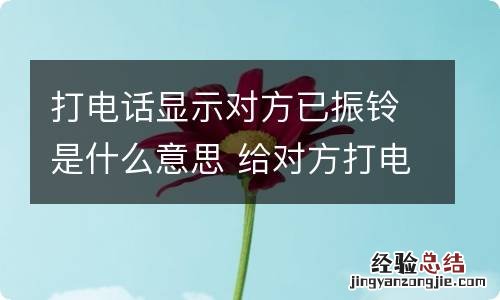 打电话显示对方已振铃是什么意思 给对方打电

经验总结
jingyanzongjie.com